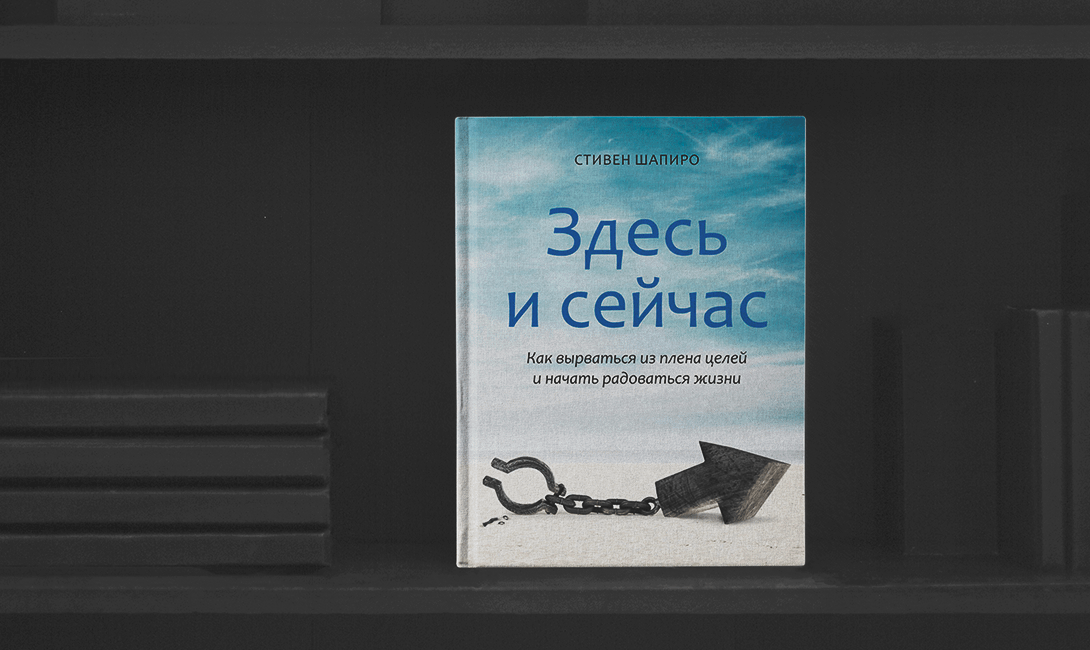 СТИВЕН ШАПИРО

Здесь и сейчас

Как вырваться из плена целей и начать радоваться жизни